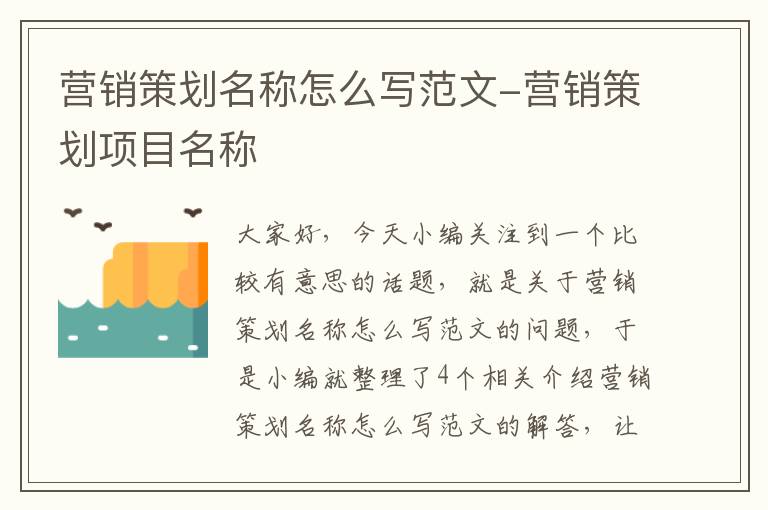 营销策划名称怎么写范文-营销策划项目名称

大家好，今天小编关注到一个比较有意思的话题，就是关于营销策划名称怎么写范文的问题，于是小编就整理了4个相关介绍营销策划名称怎么写范文的解答，让